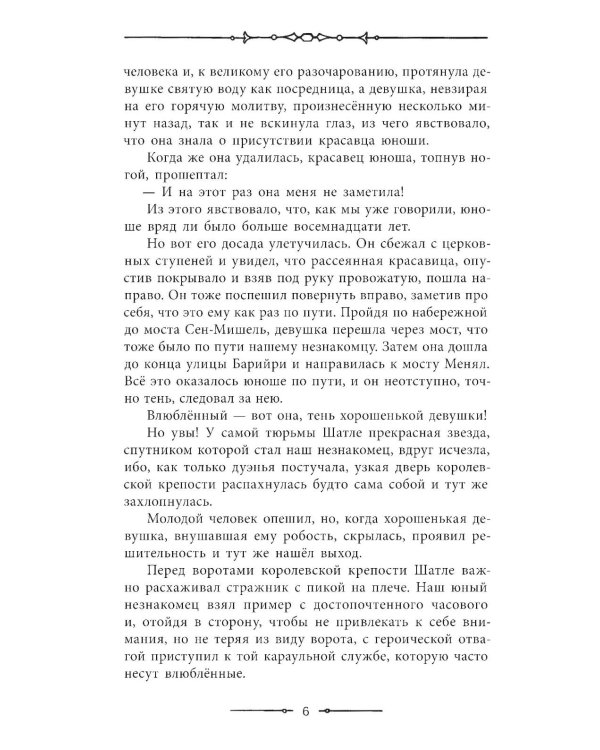 человека и, к великому его разочарованию, протянула девушке святую воду как посредница, а девушка, невзирая на его горячую молитву, произнесённую несколько минут назад, так и не вскинула глаз, из чего явствовало, что она знала о присутствии красавца юноши.

Когда же она удалилась, красавец юноша, топнув ногой, прошептал:

— И на этот раз она меня не заметила!

Из этого явствовало, что, как мы уже говорили, юноше вряд ли было больше восемнадцати лет.

Но вот его досада улетучилась. Он сбежал с церковных ступеней и увидел, что рассеянная красавица, опустив покрывало и взяв под руку провожатую, пошла направо. Он тоже поспешил повернуть вправо, заметив про себя, что это ему как раз по пути. Пройдя по набережной до моста Сен-Мишель, девушка перешла через мост, что тоже было по пути нашему незнакомцу. Затем она дошла до конца улицы Барийри и направилась к мосту Менял. Всё это оказалось юноше по пути, и он неотступно, точно тень, следовал за нею.

Влюблённый — вот она, тень хорошенькой девушки!

Но увы! У самой тюрьмы Шатле прекрасная звезда, спутником которой стал наш незнакомец, вдруг исчезла, ибо, как только дуэнья постучала, узкая дверь королевской крепости распахнулась будто сама собой и тут же захлопнулась.

Молодой человек опешил, но, когда хорошенькая девушка, внушавшая ему робость, скрылась, проявил решительность и тут же нашёл выход.

Перед воротами королевской крепости Шатле важно расхаживал стражник с пикой на плече. Наш юный незнакомец взял пример с достопочтенного часового и, отойдя в сторону, чтобы не привлекать к себе внимания, но не теряя из виду ворота, с героической отвагой приступил к той караульной службе, которую часто несут влюблённые.

6